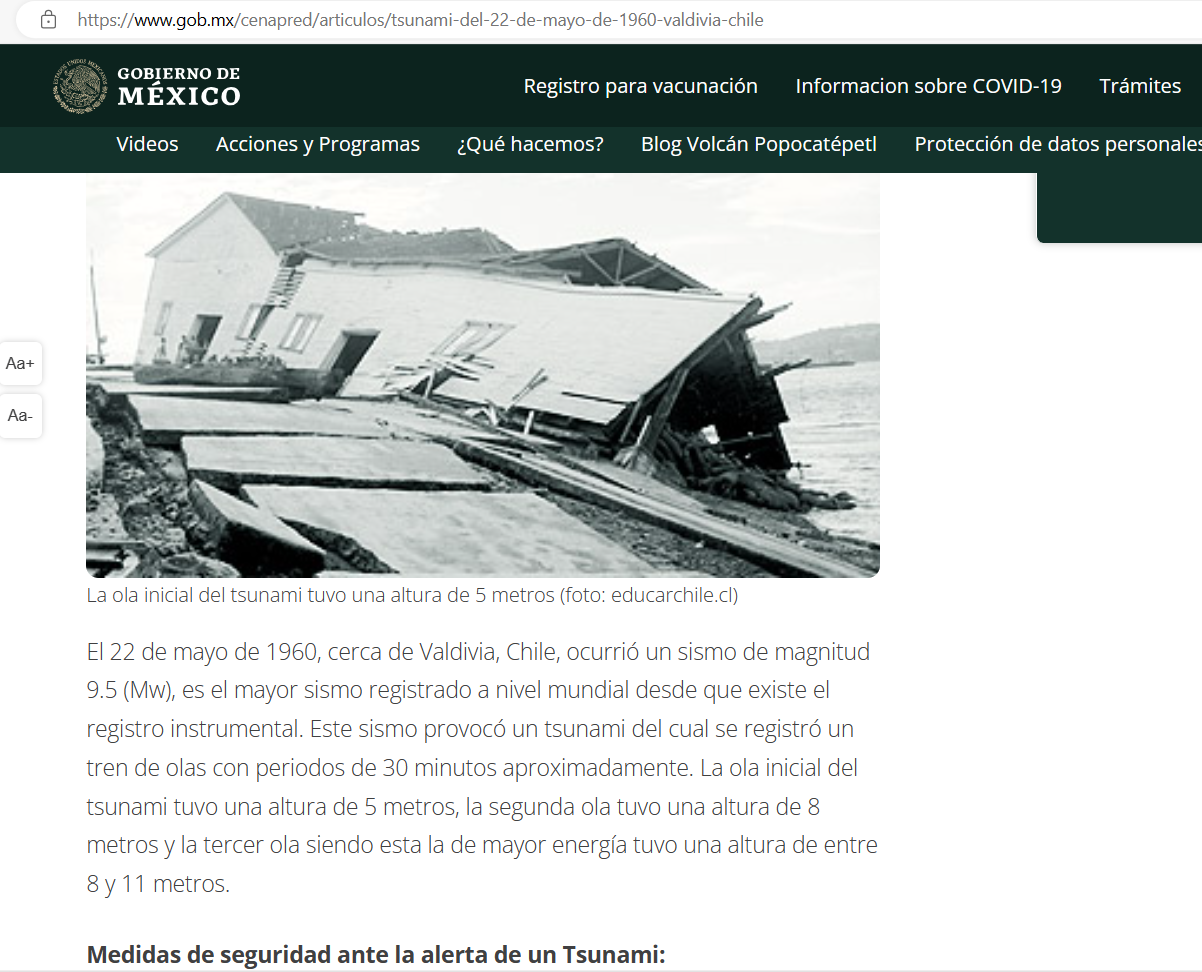 https://www.gob.mx/cenapred/articulos/tsunami-del-22-de-mayo-de-1960-valdivia-chile

GOBIERNO DE MÉXICO

Registro para vacunación Informacion sobre COVID-19 Trámites

Videos Acciones y Programas ¿Qué hacemos? Blog Volcán Popocatépetl Protección de datos personales

Aa+

Aa-

La ola inicial del tsunami tuvo una altura de 5 metros (foto: educarchile.cl)

El 22 de mayo de 1960, cerca de Valdivia, Chile, ocurrió un sismo de magnitud 9.5 (Mw), es el mayor sismo registrado a nivel mundial desde que existe el registro instrumental. Este sismo provocó un tsunami del cual se registró un tren de olas con periodos de 30 minutos aproximadamente. La ola inicial del tsunami tuvo una altura de 5 metros, la segunda ola tuvo una altura de 8 metros y la tercer ola siendo esta la de mayor energía tuvo una altura de entre 8 y 11 metros.

Medidas de seguridad ante la alerta de un Tsunami: